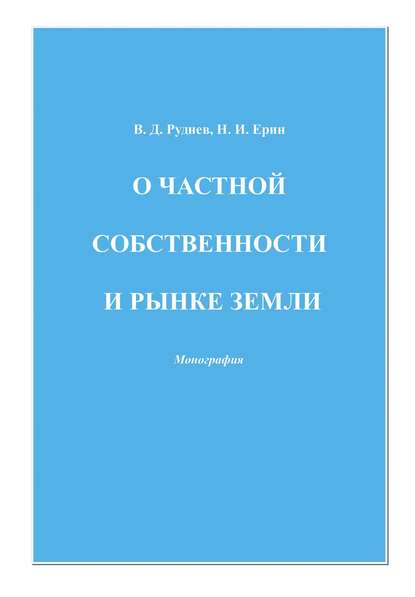 В. Д. Руднев, Н. И. Ерин

О ЧАСТНОЙ СОБСТВЕННОСТИ И РЫНКЕ ЗЕМЛИ

Монография